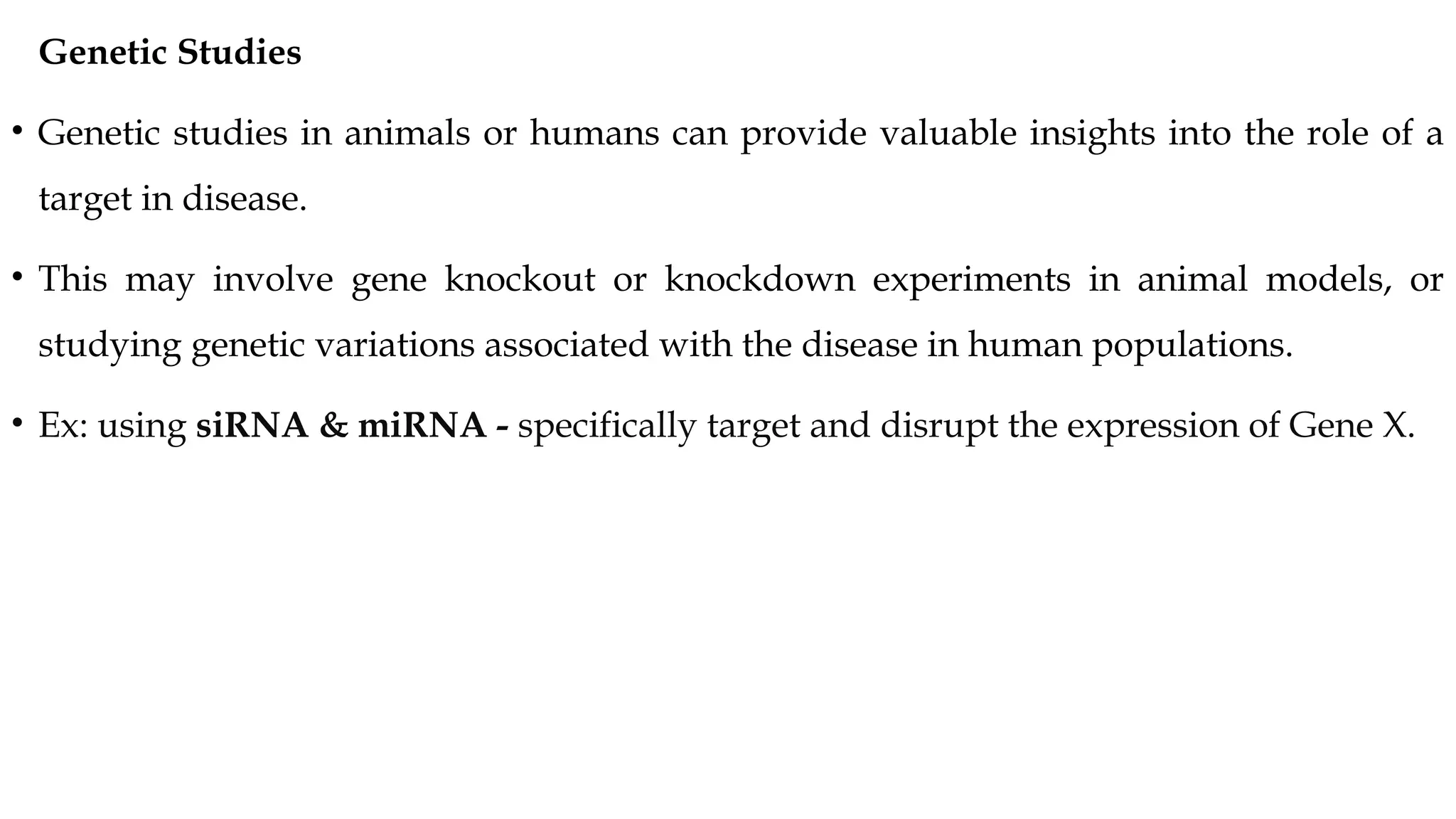 Genetic Studies

• Genetic studies in animals or humans can provide valuable insights into the role of a target in disease.

• This may involve gene knockout or knockdown experiments in animal models, or studying genetic variations associated with the disease in human populations.

• Ex: using siRNA & miRNA - specifically target and disrupt the expression of Gene X.